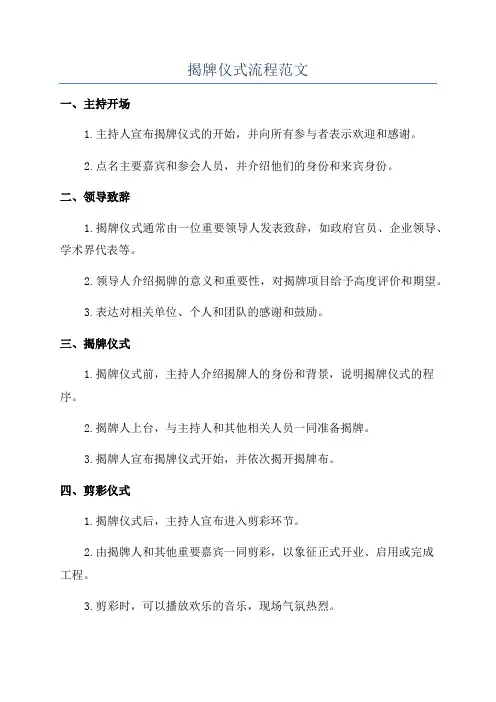 揭牌仪式流程范文

一、主持开场

1.主持人宣布揭牌仪式的开始，并向所有参与者表示欢迎和感谢。

2.点名主要嘉宾和参会人员，并介绍他们的身份和来宾身份。

二、领导致辞

1.揭牌仪式通常由一位重要领导人发表致辞，如政府官员、企业领导、学术界代表等。

2.领导人介绍揭牌的意义和重要性，对揭牌项目给予高度评价和期望。

3.表达对相关单位、个人和团队的感谢和鼓励。

三、揭牌仪式

1.揭牌仪式前，主持人介绍揭牌人的身份和背景，说明揭牌仪式的程序。

2.揭牌人上台，与主持人和其他相关人员一同准备揭牌。

3.揭牌人宣布揭牌仪式开始，并依次揭开揭牌布。

四、剪彩仪式

1.揭牌仪式后，主持人宣布进入剪彩环节。

2.由揭牌人和其他重要嘉宾一同剪彩，以象征正式开业、启用或完成工程。

3.剪彩时，可以播放欢乐的音乐，现场气氛热烈。